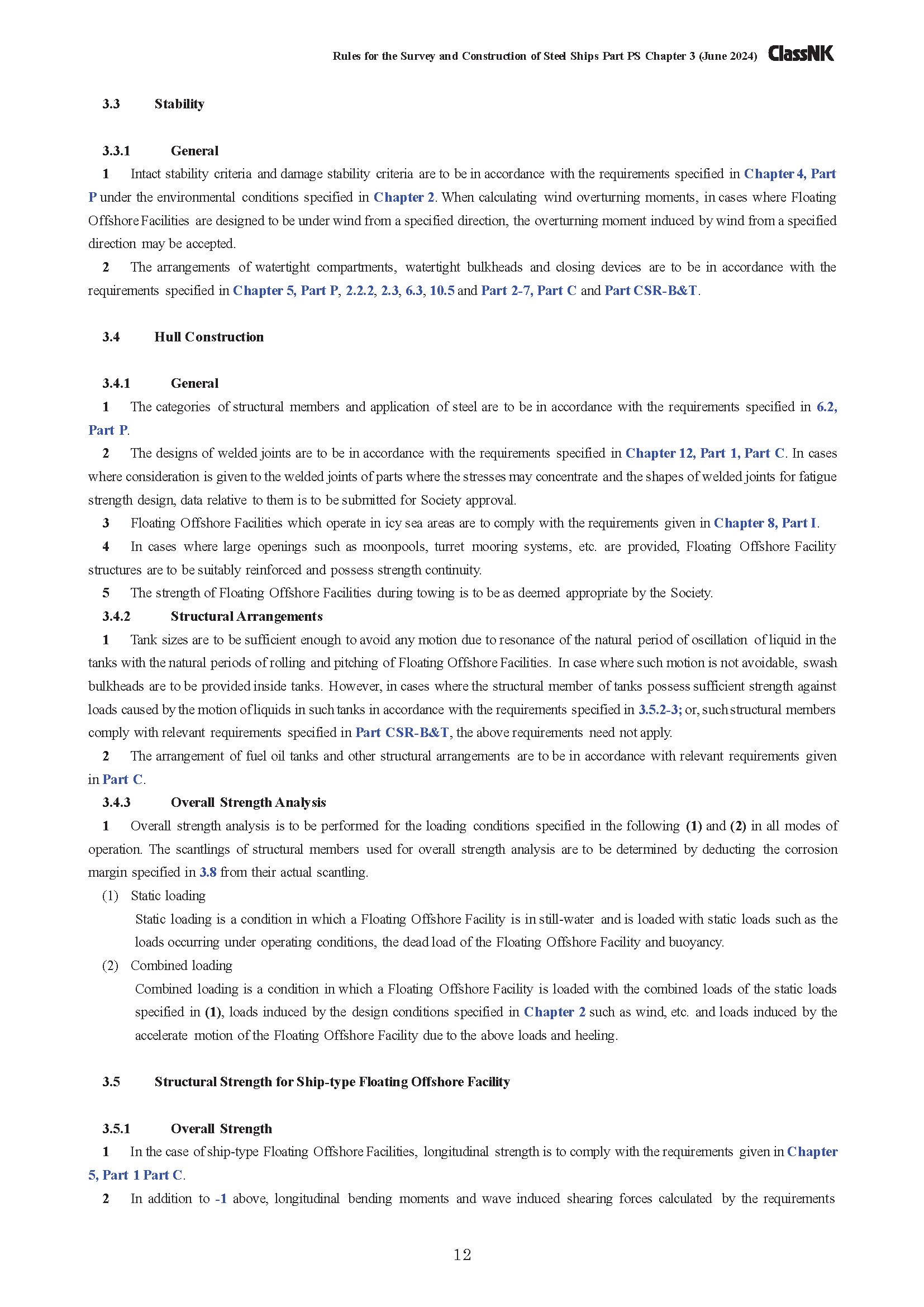 Rules for the Survey and Construction of Steel Ships Part PS Chapter 3 (June 2024) ClassNK

3.3 Stability

3.3.1 General

1 Intact stability criteria and damage stability criteria are to be in accordance with the requirements specified in Chapter 4, Part P under the environmental conditions specified in Chapter 2. When calculating wind overturning moments, in cases where Floating Offshore Facilities are designed to be under wind from a specified direction, the overturning moment induced by wind from a specified direction may be accepted.

2 The arrangements of watertight compartments, watertight bulkheads and closing devices are to be in accordance with the requirements specified in Chapter 5, Part P, 2.2.2, 2.3, 6.3, 10.5 and Part 2-7, Part C and Part CSR-B&T.

3.4 Hull Construction

3.4.1 General

1 The categories of structural members and application of steel are to be in accordance with the requirements specified in 6.2, Part P.

2 The designs of welded joints are to be in accordance with the requirements specified in Chapter 12, Part 1, Part C. In cases where consideration is given to the welded joints of parts where the stresses may concentrate and the shapes of welded joints for fatigue strength design, data relative to them is to be submitted for Society approval.

3 Floating Offshore Facilities which operate in icy sea areas are to comply with the requirements given in Chapter 8, Part I.

4 In cases where large openings such as moonpools, turret mooring systems, etc. are provided, Floating Offshore Facility structures are to be suitably reinforced and possess strength continuity.

5 The strength of Floating Offshore Facilities during towing is to be as deemed appropriate by the Society.

3.4.2 Structural Arrangements

1 Tank sizes are to be sufficient enough to avoid any motion due to resonance of the natural period of oscillation of liquid in the tanks with the natural periods of rolling and pitching of Floating Offshore Facilities. In case where such motion is not avoidable, swash bulkheads are to be provided inside tanks. However, in cases where the structural member of tanks possess sufficient strength against loads caused by the motion of liquids in such tanks in accordance with the requirements specified in 3.5.2-3; or, such structural members comply with relevant requirements specified in Part CSR-B&T, the above requirements need not apply.

2 The arrangement of fuel oil tanks and other structural arrangements are to be in accordance with relevant requirements given in Part C.

3.4.3 Overall Strength Analysis

1 Overall strength analysis is to be performed for the loading conditions specified in the following (1) and (2) in all modes of operation. The scantlings of structural members used for overall strength analysis are to be determined by deducting the corrosion margin specified in 3.8 from their actual scantling.

(1) Static loading
Static loading is a condition in which a Floating Offshore Facility is in still-water and is loaded with static loads such as the loads occurring under operating conditions, the dead load of the Floating Offshore Facility and buoyancy.

(2) Combined loading
Combined loading is a condition in which a Floating Offshore Facility is loaded with the combined loads of the static loads specified in (1), loads induced by the design conditions specified in Chapter 2 such as wind, etc. and loads induced by the accelerate motion of the Floating Offshore Facility due to the above loads and heeling.

3.5 Structural Strength for Ship-type Floating Offshore Facility

3.5.1 Overall Strength

1 In the case of ship-type Floating Offshore Facilities, longitudinal strength is to comply with the requirements given in Chapter 5, Part 1 Part C.

2 In addition to -1 above, longitudinal bending moments and wave induced shearing forces calculated by the requirements

12